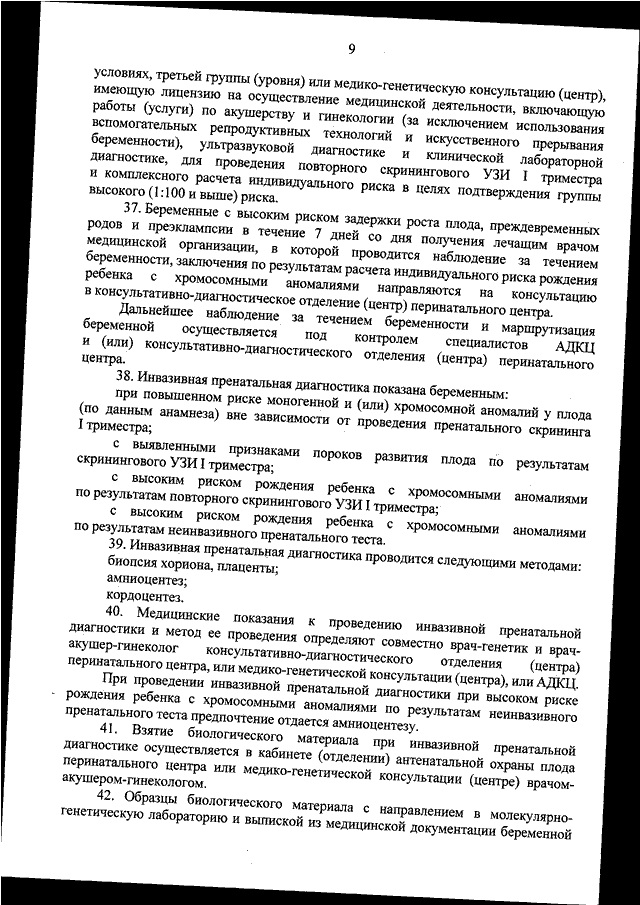 9

условиях, третьей группы (уровня) или медико-генетическую консультацию (центр), имеющую лицензию на осуществление медицинской деятельности, включающую работы (услуги) по акушерству и гинекологии (за исключением использования вспомогательных репродуктивных технологий и искусственного прерывания беременности), ультразвуковой диагностике и клинической лабораторной диагностике, для проведения повторного скринингового УЗИ I триместра и комплексного расчета индивидуального риска в целях подтверждения группы высокого (1:100 и выше) риска.

37. Беременные с высоким риском задержки роста плода, преждевременных родов и преэклампсии в течение 7 дней со дня получения лечащим врачом медицинской организации, в которой проводится наблюдение за течением беременности, заключения по результатам расчета индивидуального риска рождения ребенка с хромосомными аномалиями направляются на консультацию в консультативно-диагностическое отделение (центр) перинатального центра.

Дальнейшее наблюдение за течением беременности и маршрутизация беременной осуществляется под контролем специалистов АДКЦ и (или) консультативно-диагностического отделения (центра) перинатального центра.

38. Инвазивная пренатальная диагностика показана беременным:

при повышенном риске моногенной и (или) хромосомной аномалий у плода (по данным анамнеза) вне зависимости от проведения пренатального скрининга I триместра;

с выявленными признаками пороков развития плода по результатам скринингового УЗИ I триместра;

с высоким риском рождения ребенка с хромосомными аномалиями по результатам повторного скринингового УЗИ I триместра;

с высоким риском рождения ребенка с хромосомными аномалиями по результатам неинвазивного пренатального теста.

39. Инвазивная пренатальная диагностика проводится следующими методами:

биопсия хориона, плаценты;

амниоцентез;

кордоцентез.

40. Медицинские показания к проведению инвазивной пренатальной диагностики и метод ее проведения определяют совместно врач-генетик и врач-акушер-гинеколог консультативно-диагностического отделения (центра) перинатального центра, или медико-генетической консультации (центра), или АДКЦ.

При проведении инвазивной пренатальной диагностики при высоком риске рождения ребенка с хромосомными аномалиями по результатам неинвазивного пренатального теста предпочтение отдается амниоцентезу.

41. Взятие биологического материала при инвазивной пренатальной диагностике осуществляется в кабинете (отделении) антенатальной охраны плода перинатального центра или медико-генетической консультации (центре) врачом-акушером-гинекологом.

42. Образцы биологического материала с направлением в молекулярно-генетическую лабораторию и выпиской из медицинской документации беременной